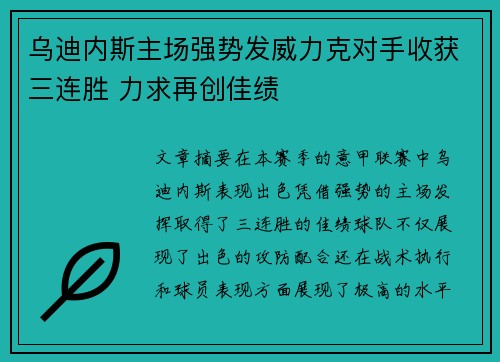 乌迪内斯主场强势发威力克对手收获三连胜 力求再创佳绩

文章摘要在本赛季的意甲联赛中乌迪内斯表现出色凭借强势的主场发挥取得了三连胜的佳绩球队不仅展现了出色的攻防配合还在战术执行和球员表现方面展现了极高的水平